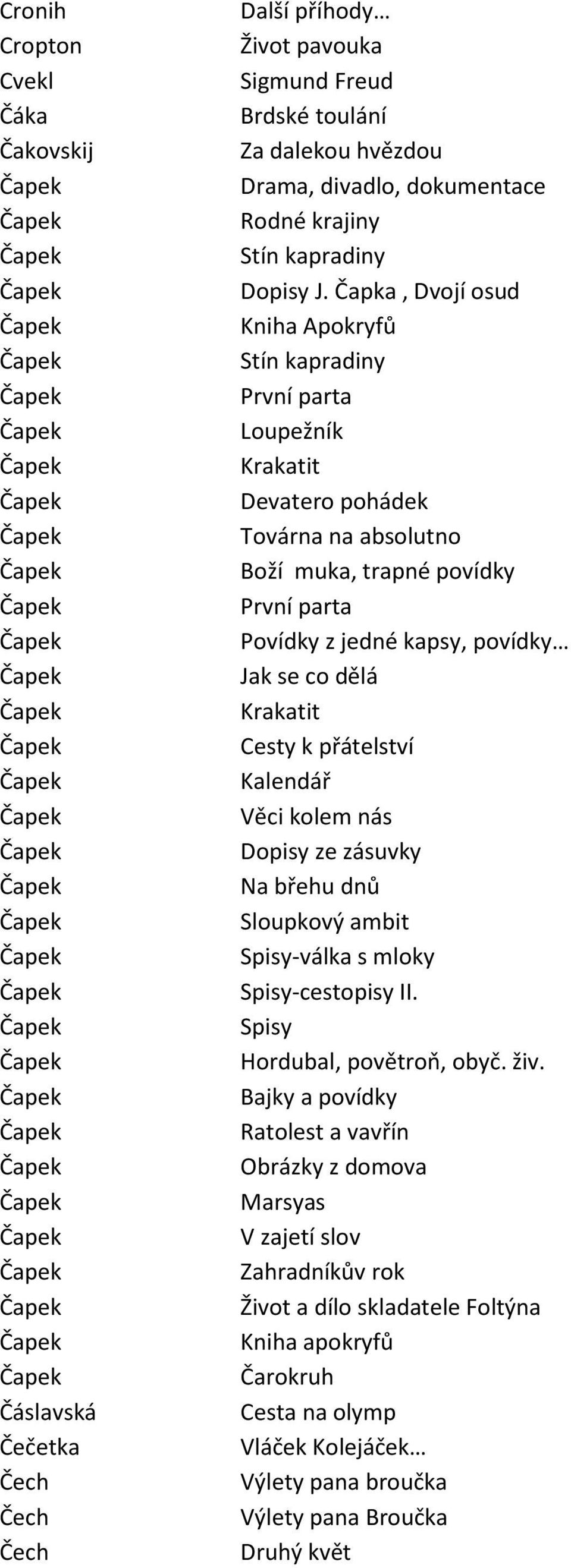 | | |
|---|---|
| Cronih | Další příhody… |
| Cropton | Život pavouka |
| Cvekl | Sigmund Freud |
| Čáka | Brdské toulání |
| Čakovskij | Za dalekou hvězdou |
| Čapek | Drama, divadlo, dokumentace |
| Čapek | Rodné krajiny |
| Čapek | Stín kapradiny |
| Čapek | Dopisy J. Čapka , Dvojí osud |
| Čapek | Kniha Apokryfů |
| Čapek | Stín kapradiny |
| Čapek | První parta |
| Čapek | Loupežník |
| Čapek | Krakatit |
| Čapek | Devatero pohádek |
| Čapek | Továrna na absolutno |
| Čapek | Boží muka, trapné povídky |
| Čapek | První parta |
| Čapek | Povídky z jedné kapsy, povídky… |
| Čapek | Jak se co dělá |
| Čapek | Krakatit |
| Čapek | Cesty k přátelství |
| Čapek | Kalendář |
| Čapek | Věci kolem nás |
| Čapek | Dopisy ze zásuvky |
| Čapek | Na břehu dnů |
| Čapek | Sloupkový ambit |
| Čapek | Spisy-válka s mloky |
| Čapek | Spisy-cestopisy II. |
| Čapek | Spisy |
| Čapek | Hordubal, povětroň, obyč. živ. |
| Čapek | Bajky a povídky |
| Čapek | Ratolest a vavřín |
| Čapek | Obrázky z domova |
| Čapek | Marsyas |
| Čapek | V zajetí slov |
| Čapek | Zahradníkův rok |
| Čapek | Život a dílo skladatele Foltýna |
| Čapek | Kniha apokryfů |
| Čapek | Čarokruh |
| Čáslavská | Cesta na olymp |
| Čečetka | Vláček Kolejáček… |
| Čech | Výlety pana broučka |
| Čech | Výlety pana Broučka |
| Čech | Druhý květ |